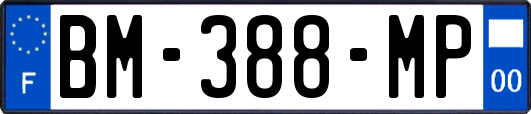 F
BM-388-MP
00